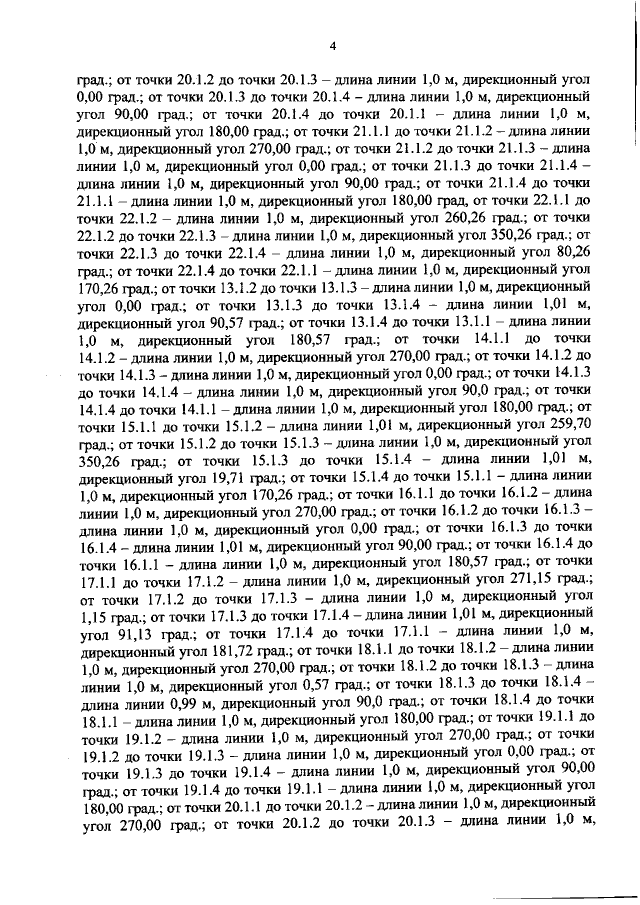 4

град.; от точки 20.1.2 до точки 20.1.3 – длина линии 1,0 м, дирекционный угол 0,00 град.; от точки 20.1.3 до точки 20.1.4 – длина линии 1,0 м, дирекционный угол 90,00 град.; от точки 20.1.4 до точки 20.1.1 – длина линии 1,0 м, дирекционный угол 180,00 град.; от точки 21.1.1 до точки 21.1.2 – длина линии 1,0 м, дирекционный угол 270,00 град.; от точки 21.1.2 до точки 21.1.3 – длина линии 1,0 м, дирекционный угол 0,00 град.; от точки 21.1.3 до точки 21.1.4 – длина линии 1,0 м, дирекционный угол 90,00 град.; от точки 21.1.4 до точки 21.1.1 – длина линии 1,0 м, дирекционный угол 180,00 град, от точки 22.1.1 до точки 22.1.2 – длина линии 1,0 м, дирекционный угол 260,26 град.; от точки 22.1.2 до точки 22.1.3 – длина линии 1,0 м, дирекционный угол 350,26 град.; от точки 22.1.3 до точки 22.1.4 – длина линии 1,0 м, дирекционный угол 80,26 град.; от точки 22.1.4 до точки 22.1.1 – длина линии 1,0 м, дирекционный угол 170,26 град.; от точки 13.1.2 до точки 13.1.3 – длина линии 1,0 м, дирекционный угол 0,00 град.; от точки 13.1.3 до точки 13.1.4 – длина линии 1,01 м, дирекционный угол 90,57 град.; от точки 13.1.4 до точки 13.1.1 – длина линии 1,0 м, дирекционный угол 180,57 град.; от точки 14.1.1 до точки 14.1.2 – длина линии 1,0 м, дирекционный угол 270,00 град.; от точки 14.1.2 до точки 14.1.3 – длина линии 1,0 м, дирекционный угол 0,00 град.; от точки 14.1.3 до точки 14.1.4 – длина линии 1,0 м, дирекционный угол 90,0 град.; от точки 14.1.4 до точки 14.1.1 – длина линии 1,0 м, дирекционный угол 180,00 град.; от точки 15.1.1 до точки 15.1.2 – длина линии 1,01 м, дирекционный угол 259,70 град.; от точки 15.1.2 до точки 15.1.3 – длина линии 1,0 м, дирекционный угол 350,26 град.; от точки 15.1.3 до точки 15.1.4 – длина линии 1,01 м, дирекционный угол 19,71 град.; от точки 15.1.4 до точки 15.1.1 – длина линии 1,0 м, дирекционный угол 170,26 град.; от точки 16.1.1 до точки 16.1.2 – длина линии 1,0 м, дирекционный угол 270,00 град.; от точки 16.1.2 до точки 16.1.3 – длина линии 1,0 м, дирекционный угол 0,00 град.; от точки 16.1.3 до точки 16.1.4 – длина линии 1,01 м, дирекционный угол 90,00 град.; от точки 16.1.4 до точки 16.1.1 – длина линии 1,0 м, дирекционный угол 180,57 град.; от точки 17.1.1 до точки 17.1.2 – длина линии 1,0 м, дирекционный угол 271,15 град.; от точки 17.1.2 до точки 17.1.3 – длина линии 1,0 м, дирекционный угол 1,15 град.; от точки 17.1.3 до точки 17.1.4 – длина линии 1,01 м, дирекционный угол 91,13 град.; от точки 17.1.4 до точки 17.1.1 – длина линии 1,0 м, дирекционный угол 181,72 град.; от точки 18.1.1 до точки 18.1.2 – длина линии 1,0 м, дирекционный угол 270,00 град.; от точки 18.1.2 до точки 18.1.3 – длина линии 1,0 м, дирекционный угол 0,57 град.; от точки 18.1.3 до точки 18.1.4 – длина линии 0,99 м, дирекционный угол 90,0 град.; от точки 18.1.4 до точки 18.1.1 – длина линии 1,0 м, дирекционный угол 180,00 град.; от точки 19.1.1 до точки 19.1.2 – длина линии 1,0 м, дирекционный угол 270,00 град.; от точки 19.1.2 до точки 19.1.3 – длина линии 1,0 м, дирекционный угол 0,00 град.; от точки 19.1.3 до точки 19.1.4 – длина линии 1,0 м, дирекционный угол 90,00 град.; от точки 19.1.4 до точки 19.1.1 – длина линии 1,0 м, дирекционный угол 180,00 град.; от точки 20.1.1 до точки 20.1.2 – длина линии 1,0 м, дирекционный угол 270,00 град.; от точки 20.1.2 до точки 20.1.3 – длина линии 1,0 м,